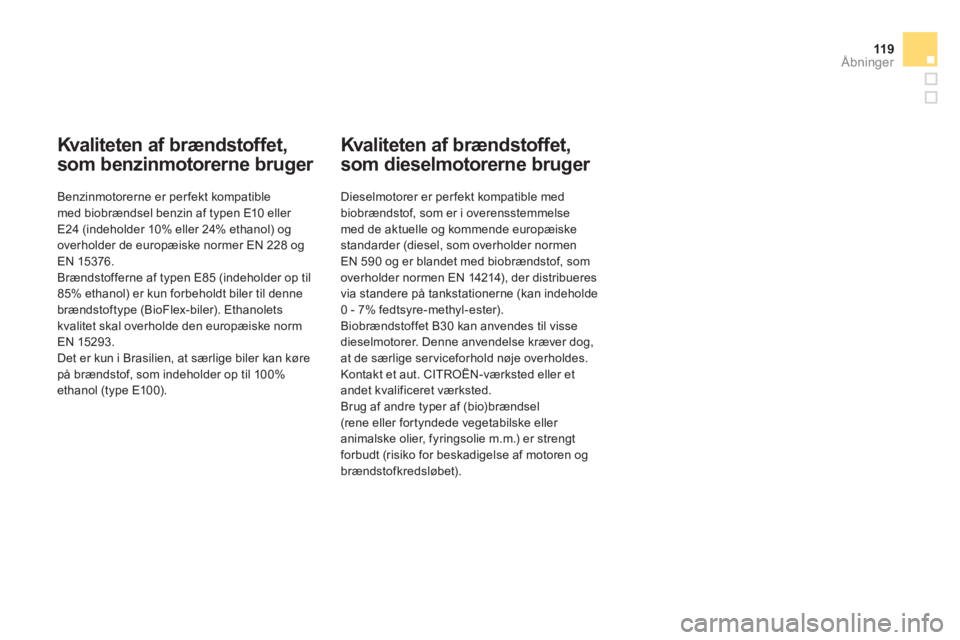 119
Åbninger

Kvaliteten af brændstoffet, som benzinmotorerne bruger

Benzinmotorerne er perfekt kompatible med biobrændsel benzin af typen E10 eller E24 (indeholder 10% eller 24% ethanol) og overholder de europæiske normer EN 228 og EN 15376.
Brændstofferne af typen E85 (indeholder op til 85% ethanol) er kun forbeholdt biler til denne brændstoftype (BioFlex-biler). Ethanolets kvalitet skal overholde den europæiske norm EN 15293.
Det er kun i Brasilien, at særlige biler kan køre på brændstof, som indeholder op til 100% ethanol (type E100).

Kvaliteten af brændstoffet, som dieselmotorerne bruger

Dieselmotorer er perfekt kompatible med biobrændstof, som er i overensstemmelse med de aktuelle og kommende europæiske standarder (diesel, som overholder normen EN 590 og er blandet med biobrændstof, som overholder normen EN 14214), der distribueres via standere på tankstationerne (kan indeholde 0 - 7% fedtsyre-methyl-ester).
Biobrændstoffet B30 kan anvendes til visse dieselmotorer. Denne anvendelse kræver dog, at de særlige serviceforhold nøje overholdes. Kontakt et aut. CITROËN-værksted eller et andet kvalificeret værksted.
Brug af andre typer af (bio)brændsel (rene eller fortyndede vegetabilske eller animalske olier, fyringsolie m.m.) er strengt forbudt (risiko for beskadigelse af motoren og brændstofkredsløbet).

carmanualsonline.info